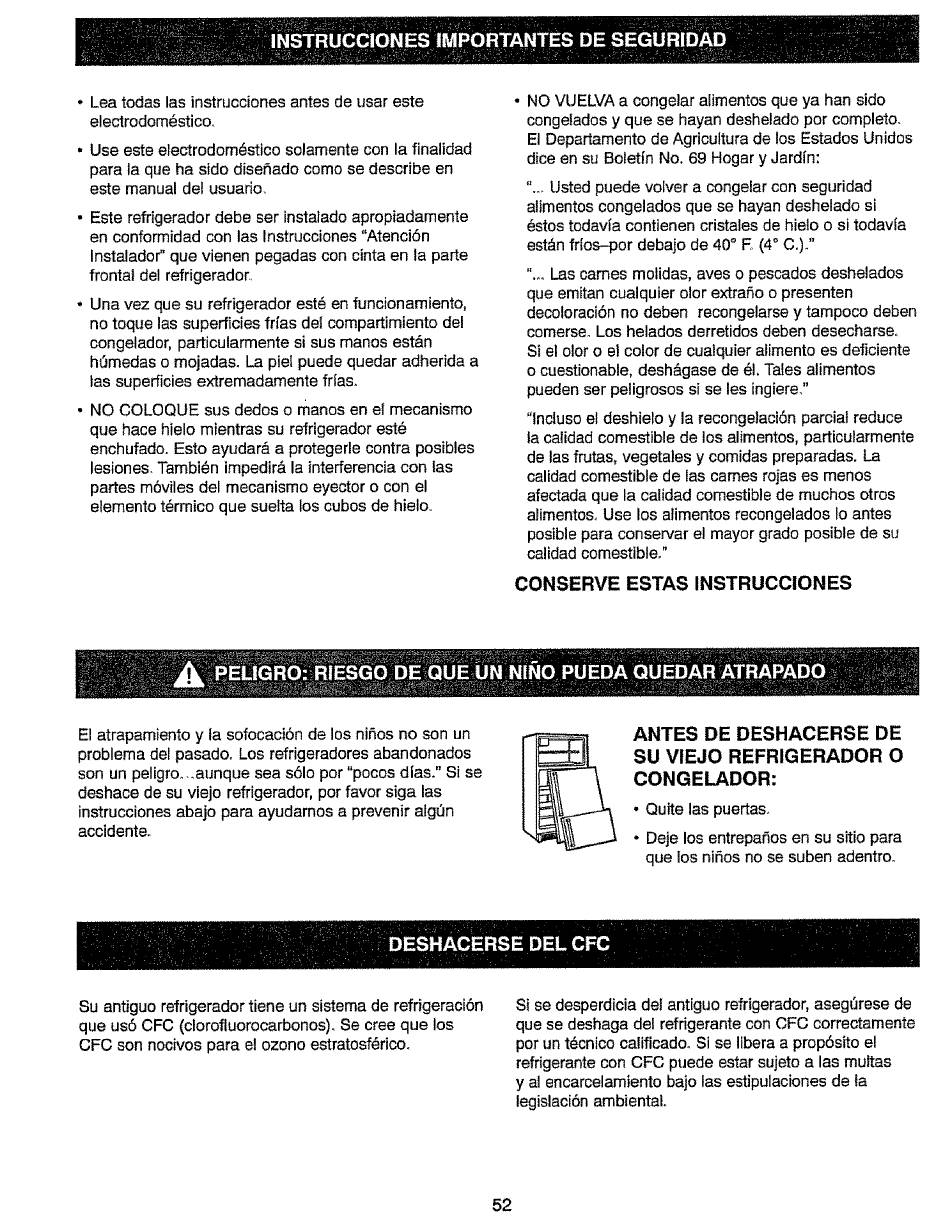 INSTRUCCIONES IMPORTANTES DE SEGURIDAD

• Lea todas las instrucciones antes de usar este electrodoméstico.

• Use este electrodoméstico solamente con la finalidad para la que ha sido diseñado como se describe en este manual del usuario.

• Este refrigerador debe ser instalado apropiadamente en conformidad con las Instrucciones "Atención Instalador" que vienen pegadas con cinta en la parte frontal del refrigerador.

• Una vez que su refrigerador esté en funcionamiento, no toque las superficies frías del compartimiento del congelador, particularmente si sus manos están húmedas o mojadas. La piel puede quedar adherida a las superficies extremadamente frías.

• NO COLOQUE sus dedos o manos en el mecanismo que hace hielo mientras su refrigerador esté enchufado. Esto ayudará a protegerle contra posibles lesiones. También impedirá la interferencia con las partes móviles del mecanismo eyector o con el elemento térmico que suelta los cubos de hielo.

• NO VUELVA a congelar alimentos que ya han sido congelados y que se hayan deshelado por completo. El Departamento de Agricultura de los Estados Unidos dice en su Boletín No. 69 Hogar y Jardín:

"... Usted puede volver a congelar con seguridad alimentos congelados que se hayan deshelado si éstos todavía contienen cristales de hielo o si todavía están fríos–por debajo de 40° F. (4° C.)."

"... Las carnes molidas, aves o pescados deshelados que emitan cualquier olor extraño o presenten decoloración no deben recongelarse y tampoco deben comerse. Los helados derretidos deben desecharse. Si el olor o el color de cualquier alimento es deficiente o cuestionable, deshágase de él. Tales alimentos pueden ser peligrosos si se les ingiere."

"Incluso el deshielo y la recongelación parcial reduce la calidad comestible de los alimentos, particularmente de las frutas, vegetales y comidas preparadas. La calidad comestible de las carnes rojas es menos afectada que la calidad comestible de muchos otros alimentos. Use los alimentos recongelados lo antes posible para conservar el mayor grado posible de su calidad comestible."

CONSERVE ESTAS INSTRUCCIONES

PELIGRO: RIESGO DE QUE UN NIÑO PUEDA QUEDAR ATRAPADO

El atrapamiento y la sofocación de los niños no son un problema del pasado. Los refrigeradores abandonados son un peligro...aunque sea sólo por "pocos días." Si se deshace de su viejo refrigerador, por favor siga las instrucciones abajo para ayudarnos a prevenir algún accidente.

ANTES DE DESHACERSE DE SU VIEJO REFRIGERADOR O CONGELADOR:

• Quite las puertas.

• Deje los entrepaños en su sitio para que los niños no se suben adentro.

DESHACERSE DEL CFC

Su antiguo refrigerador tiene un sistema de refrigeración que usó CFC (clorofluorocarbonos). Se cree que los CFC son nocivos para el ozono estratosférico.

Si se desperdicia del antiguo refrigerador, asegúrese de que se deshaga del refrigerante con CFC correctamente por un técnico calificado. Si se libera a propósito el refrigerante con CFC puede estar sujeto a las multas y al encarcelamiento bajo las estipulaciones de la legislación ambiental.

52